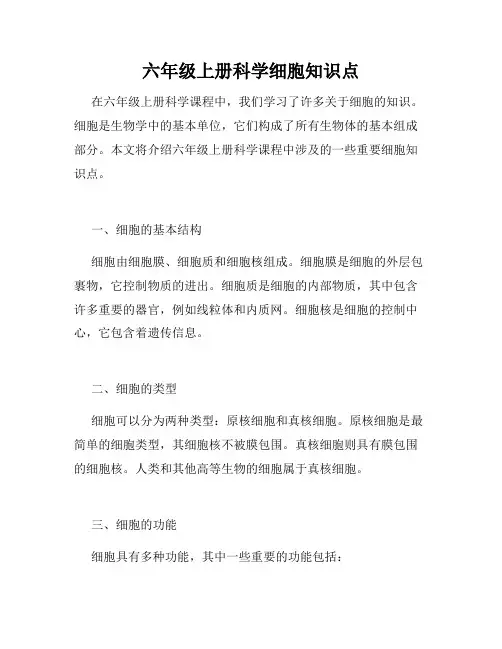 六年级上册科学细胞知识点

在六年级上册科学课程中，我们学习了许多关于细胞的知识。细胞是生物学中的基本单位，它们构成了所有生物体的基本组成部分。本文将介绍六年级上册科学课程中涉及的一些重要细胞知识点。

一、细胞的基本结构

细胞由细胞膜、细胞质和细胞核组成。细胞膜是细胞的外层包裹物，它控制物质的进出。细胞质是细胞的内部物质，其中包含许多重要的器官，例如线粒体和内质网。细胞核是细胞的控制中心，它包含着遗传信息。

二、细胞的类型

细胞可以分为两种类型：原核细胞和真核细胞。原核细胞是最简单的细胞类型，其细胞核不被膜包围。真核细胞则具有膜包围的细胞核。人类和其他高等生物的细胞属于真核细胞。

三、细胞的功能

细胞具有多种功能，其中一些重要的功能包括：